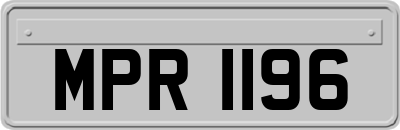 MPR 1196